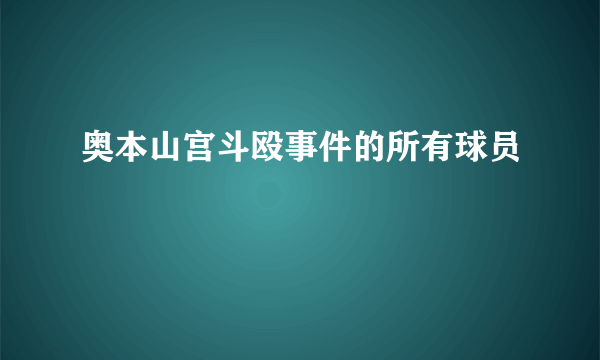 奥本山宫斗殴事件的所有球员